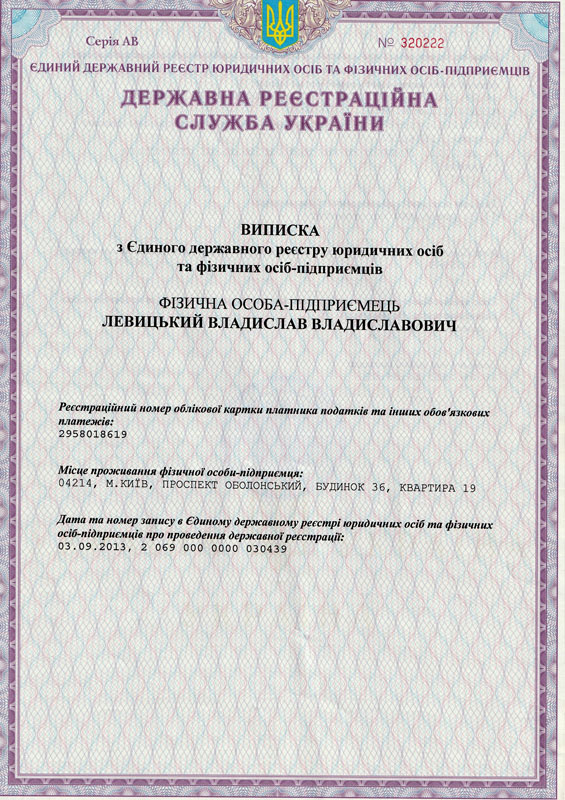 Серія АВ

№ 320222

ЄДИНИЙ ДЕРЖАВНИЙ РЕЄСТР ЮРИДИЧНИХ ОСІБ ТА ФІЗИЧНИХ ОСІБ-ПІДПРИЄМЦІВ

ДЕРЖАВНА РЕЄСТРАЦІЙНА СЛУЖБА УКРАЇНИ

ВИПИСКА
з Єдиного державного реєстру юридичних осіб та фізичних осіб-підприємців

ФІЗИЧНА ОСОБА-ПІДПРИЄМЕЦЬ
ЛЕВИЦЬКИЙ ВЛАДИСЛАВ ВЛАДИСЛАВОВИЧ

Реєстраційний номер облікової картки платника податків та інших обов'язкових платежів:
2958018619

Місце проживання фізичної особи-підприємця:
04214, М.КИЇВ, ПРОСПЕКТ ОБОЛОНСЬКИЙ, БУДИНОК 36, КВАРТИРА 19

Дата та номер запису в Єдиному державному реєстрі юридичних осіб та фізичних осіб-підприємців про проведення державної реєстрації:
03.09.2013, 2 069 000 0000 030439